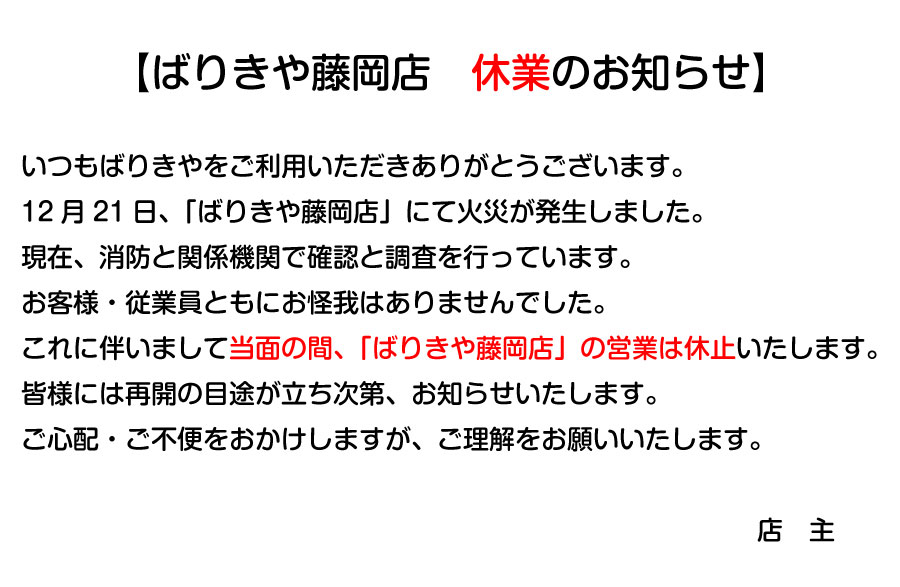 【ばりきや藤岡店 休業のお知らせ】

いつもばりきやをご利用いただきありがとうございます。

12月21日、「ばりきや藤岡店」にて火災が発生しました。

現在、消防と関係機関で確認と調査を行っています。

お客様・従業員ともにお怪我はありませんでした。

これに伴いまして当面の間、「ばりきや藤岡店」の営業は休止いたします。

皆様には再開の目途が立ち次第、お知らせいたします。

ご心配・ご不便をおかけしますが、ご理解をお願いいたします。

店 主